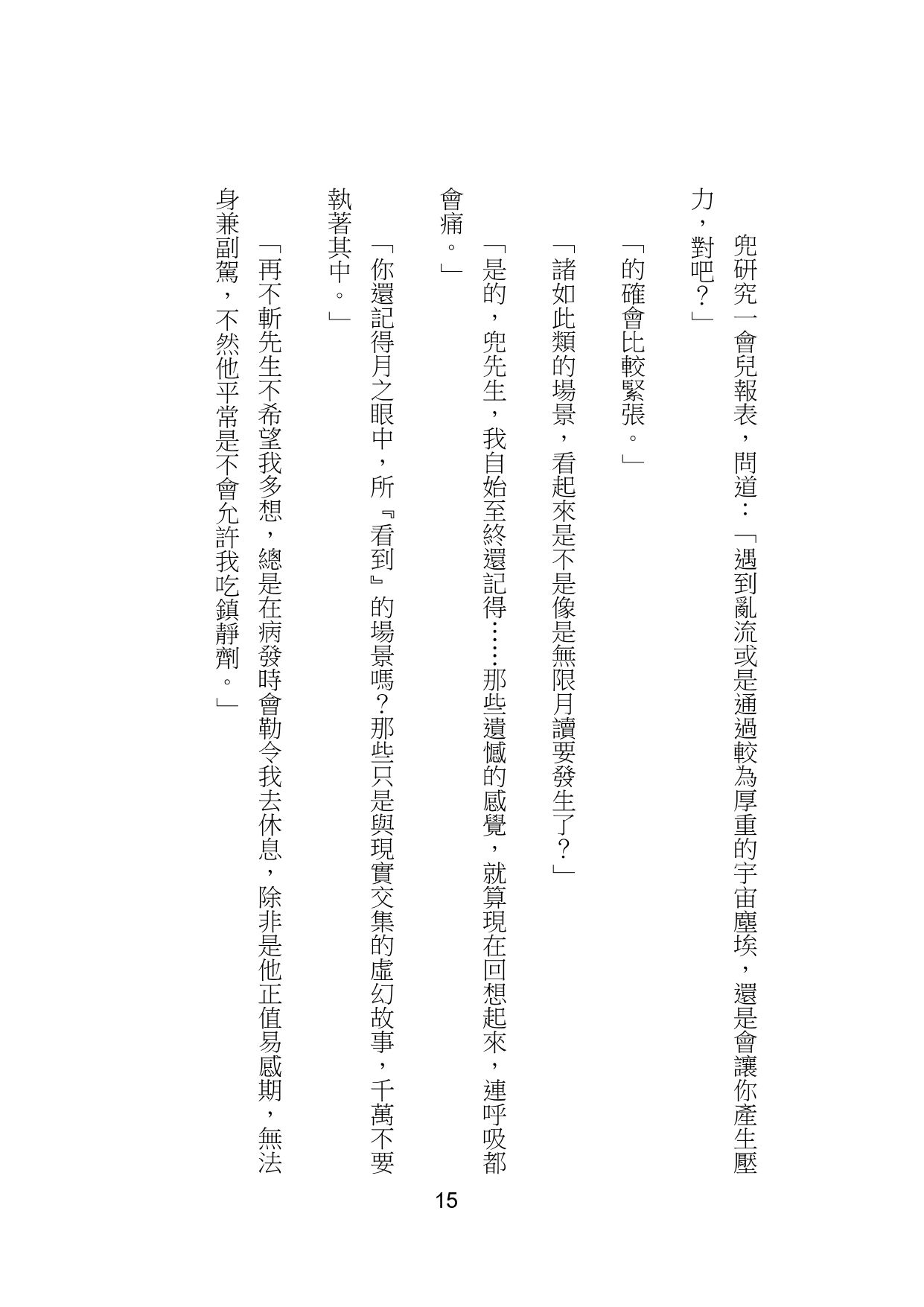 兜研究一會兒報表，問道：「遇到亂流或是通過較為厚重的宇宙塵埃，還是會讓你產生壓力，對吧？」

「的確會比較緊張。」

「諸如此類的場景，看起來是不是像是無限月讀要發生了？」

「是的，兜先生，我自始至終還記得……那些遺憾的感覺，就算現在回想起來，連呼吸都會痛。」

「你還記得月之眼中，所『看到』的場景嗎?那些只是與現實交集的虛幻故事，千萬不要執著其中。」

「再不斬先生不希望我多想，總是在病發時會勒令我去休息，除非是他正值易感期，無法身兼副駕，不然他平常是不會允許我吃鎮靜劑。」

15